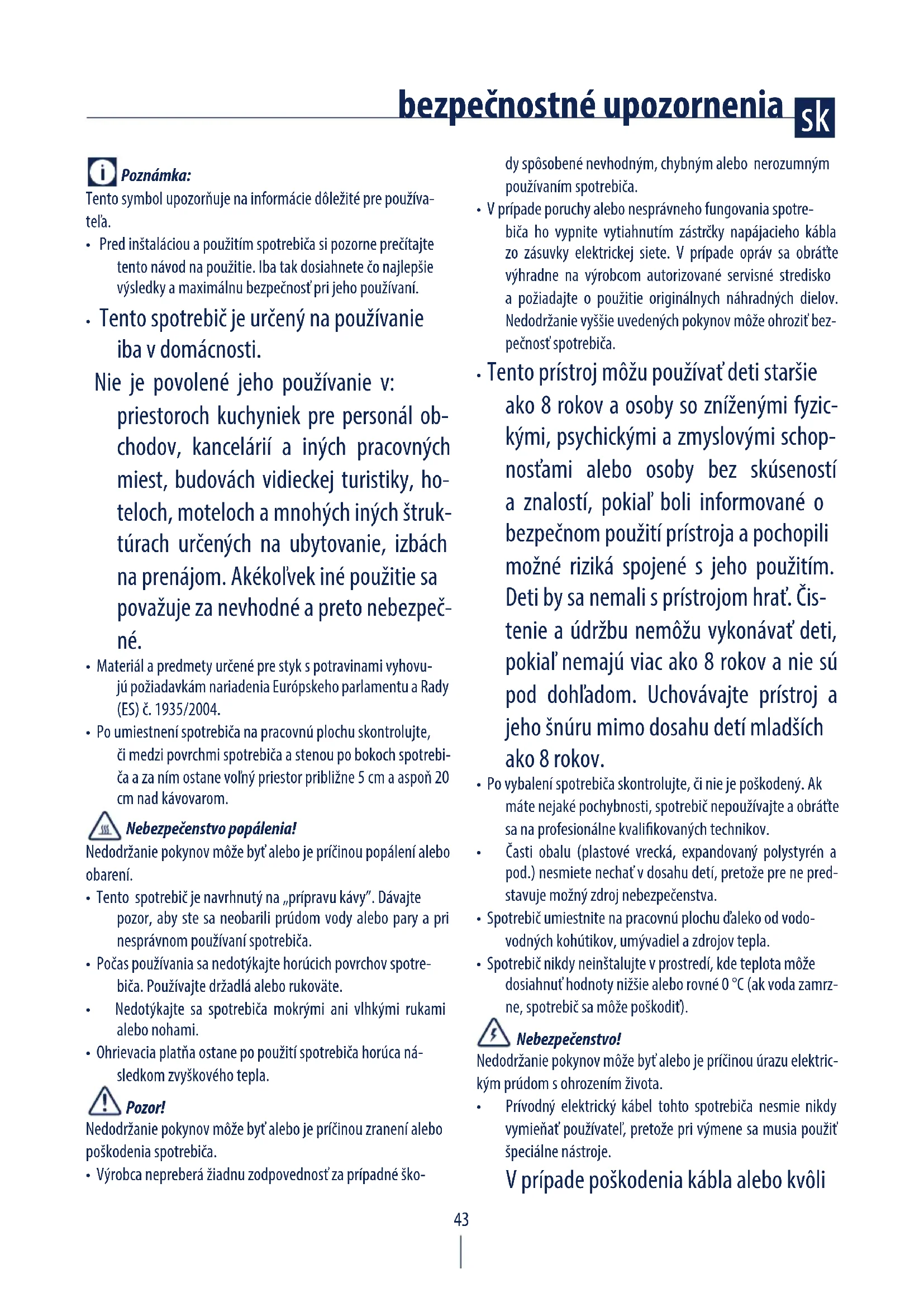 bezpečnostné upozornenia sk

Poznámka:
Tento symbol upozorňuje na informácie dôležité pre používateľa.
• Pred inštaláciou a použitím spotrebiča si pozorne prečítajte tento návod na použitie. Iba tak dosiahnete čo najlepšie výsledky a maximálnu bezpečnosť pri jeho používaní.
• Tento spotrebič je určený na používanie iba v domácnosti.
Nie je povolené jeho používanie v: priestoroch kuchyniek pre personál obchodov, kancelárií a iných pracovných miest, budovách vidieckej turistiky, hoteloch, moteloch a mnohých iných štruktúrach určených na ubytovanie, izbách na prenájom. Akékoľvek iné použitie sa považuje za nevhodné a preto nebezpečné.
• Materiál a predmety určené pre styk s potravinami vyhovujú požiadavkám nariadenia Európskeho parlamentu a Rady (ES) č. 1935/2004.
• Po umiestnení spotrebiča na pracovnú plochu skontrolujte, či medzi povrchmi spotrebiča a stenou po bokoch spotrebiča a za ním ostane voľný priestor približne 5 cm a aspoň 20 cm nad kávovarom.

Nebezpečenstvo popálenia!
Nedodržanie pokynov môže byť alebo je príčinou popálení alebo obarení.
• Tento spotrebič je navrhnutý na „prípravu kávy". Dávajte pozor, aby ste sa neobarili prúdom vody alebo pary a pri nesprávnom používaní spotrebiča.
• Počas používania sa nedotýkajte horúcich povrchov spotrebiča. Používajte držadlá alebo rukoväte.
• Nedotýkajte sa spotrebiča mokrými ani vlhkými rukami alebo nohami.
• Ohrievacia platňa ostane po použití spotrebiča horúca následkom zvyškového tepla.

Pozor!
Nedodržanie pokynov môže byť alebo je príčinou zranení alebo poškodenia spotrebiča.
• Výrobca nepreberá žiadnu zodpovednosť za prípadné škody spôsobené nevhodným, chybným alebo nerozumným používaním spotrebiča.
• V prípade poruchy alebo nesprávneho fungovania spotrebiča ho vypnite vytiahnutím zástrčky napájacieho kábla zo zásuvky elektrickej siete. V prípade opráv sa obráťte výhradne na výrobcom autorizované servisné stredisko a požiadajte o použitie originálnych náhradných dielov. Nedodržanie vyššie uvedených pokynov môže ohroziť bezpečnosť spotrebiča.
• Tento prístroj môžu používať deti staršie ako 8 rokov a osoby so zníženými fyzickými, psychickými a zmyslovými schopnosťami alebo osoby bez skúseností a znalostí, pokiaľ boli informované o bezpečnom použití prístroja a pochopili možné riziká spojené s jeho použitím. Deti by sa nemali s prístrojom hrať. Čistenie a údržbu nemôžu vykonávať deti, pokiaľ nemajú viac ako 8 rokov a nie sú pod dohľadom. Uchovávajte prístroj a jeho šnúru mimo dosahu detí mladších ako 8 rokov.
• Po vybalení spotrebiča skontrolujte, či nie je poškodený. Ak máte nejaké pochybnosti, spotrebič nepoužívajte a obráťte sa na profesionálne kvalifikovaných technikov.
• Časti obalu (plastové vrecká, expandovaný polystyrén a pod.) nesmiete nechať v dosahu detí, pretože pre ne predstavuje možný zdroj nebezpečenstva.
• Spotrebič umiestnite na pracovnú plochu ďaleko od vodovodných kohútikov, umývadiel a zdrojov tepla.
• Spotrebič nikdy neinštalujte v prostredí, kde teplota môže dosiahnuť hodnoty nižšie alebo rovné 0 °C (ak voda zamrzne, spotrebič sa môže poškodiť).

Nebezpečenstvo!
Nedodržanie pokynov môže byť alebo je príčinou úrazu elektrickým prúdom s ohrozením života.
• Prívodný elektrický kábel tohto spotrebiča nesmie nikdy vymieňať používateľ, pretože pri výmene sa musia použiť špeciálne nástroje.
V prípade poškodenia kábla alebo kvôli

43